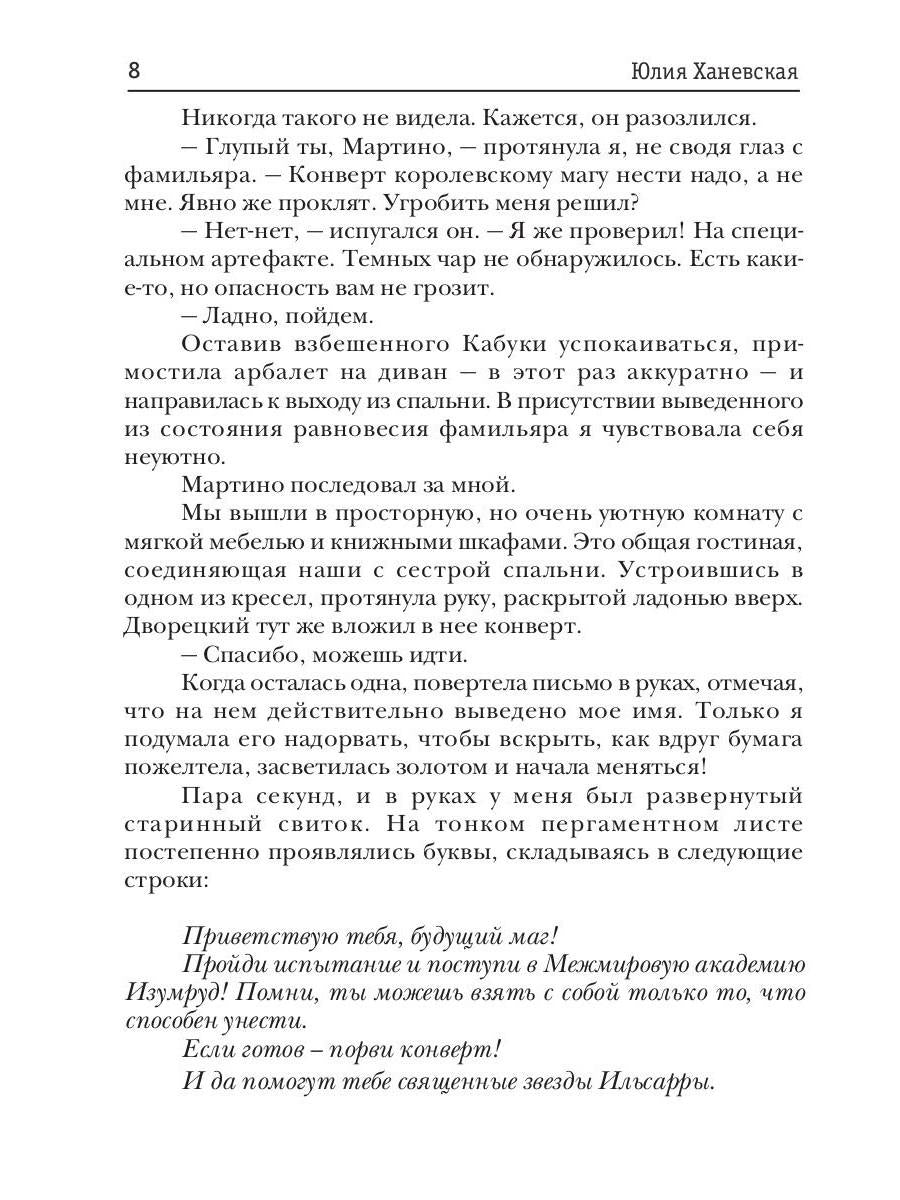 8 Юлия Ханевская

Никогда такого не видела. Кажется, он разозлился.

– Глупый ты, Мартино, – протянула я, не сводя глаз с фамильяра. – Конверт королевскому магу нести надо, а не мне. Явно же проклят. Угробить меня решил?

– Нет-нет, – испугался он. – Я же проверил! На специальном артефакте. Темных чар не обнаружилось. Есть какие-то, но опасность вам не грозит.

– Ладно, пойдем.

Оставив взбешенного Кабуки успокаиваться, примостила арбалет на диван – в этот раз аккуратно – и направилась к выходу из спальни. В присутствии выведенного из состояния равновесия фамильяра я чувствовала себя неуютно.

Мартино последовал за мной.

Мы вышли в просторную, но очень уютную комнату с мягкой мебелью и книжными шкафами. Это общая гостиная, соединяющая наши с сестрой спальни. Устроившись в одном из кресел, протянула руку, раскрытой ладонью вверх. Дворецкий тут же вложил в нее конверт.

– Спасибо, можешь идти.

Когда осталась одна, повертела письмо в руках, отмечая, что на нем действительно выведено мое имя. Только я подумала его надорвать, чтобы вскрыть, как вдруг бумага пожелтела, засветилась золотом и начала меняться!

Пара секунд, и в руках у меня был развернутый старинный свиток. На тонком пергаментном листе постепенно проявлялись буквы, складываясь в следующие строки:

Приветствую тебя, будущий маг!

Пройди испытание и поступи в Межмировую академию Изумруд! Помни, ты можешь взять с собой только то, что способен унести.

Если готов – порви конверт!

И да помогут тебе священные звезды Ильсарры.